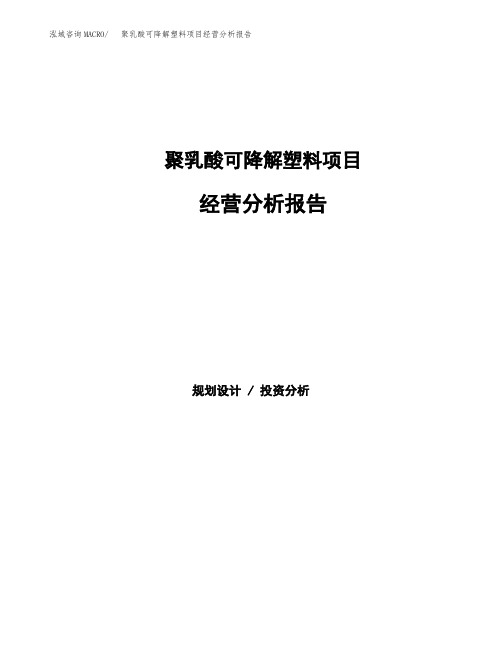 泓域咨询MACRO/　聚乳酸可降解塑料项目经营分析报告

聚乳酸可降解塑料项目

经营分析报告

规划设计 / 投资分析